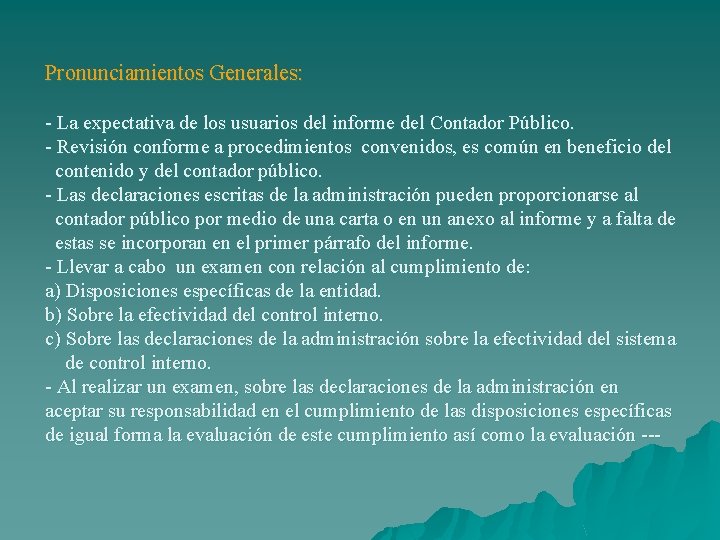 Pronunciamientos Generales:

- La expectativa de los usuarios del informe del Contador Público.
- Revisión conforme a procedimientos convenidos, es común en beneficio del contenido y del contador público.
- Las declaraciones escritas de la administración pueden proporcionarse al contador público por medio de una carta o en un anexo al informe y a falta de estas se incorporan en el primer párrafo del informe.
- Llevar a cabo un examen con relación al cumplimiento de:
a) Disposiciones específicas de la entidad.
b) Sobre la efectividad del control interno.
c) Sobre las declaraciones de la administración sobre la efectividad del sistema de control interno.
- Al realizar un examen, sobre las declaraciones de la administración en aceptar su responsabilidad en el cumplimiento de las disposiciones específicas de igual forma la evaluación de este cumplimiento así como la evaluación ---